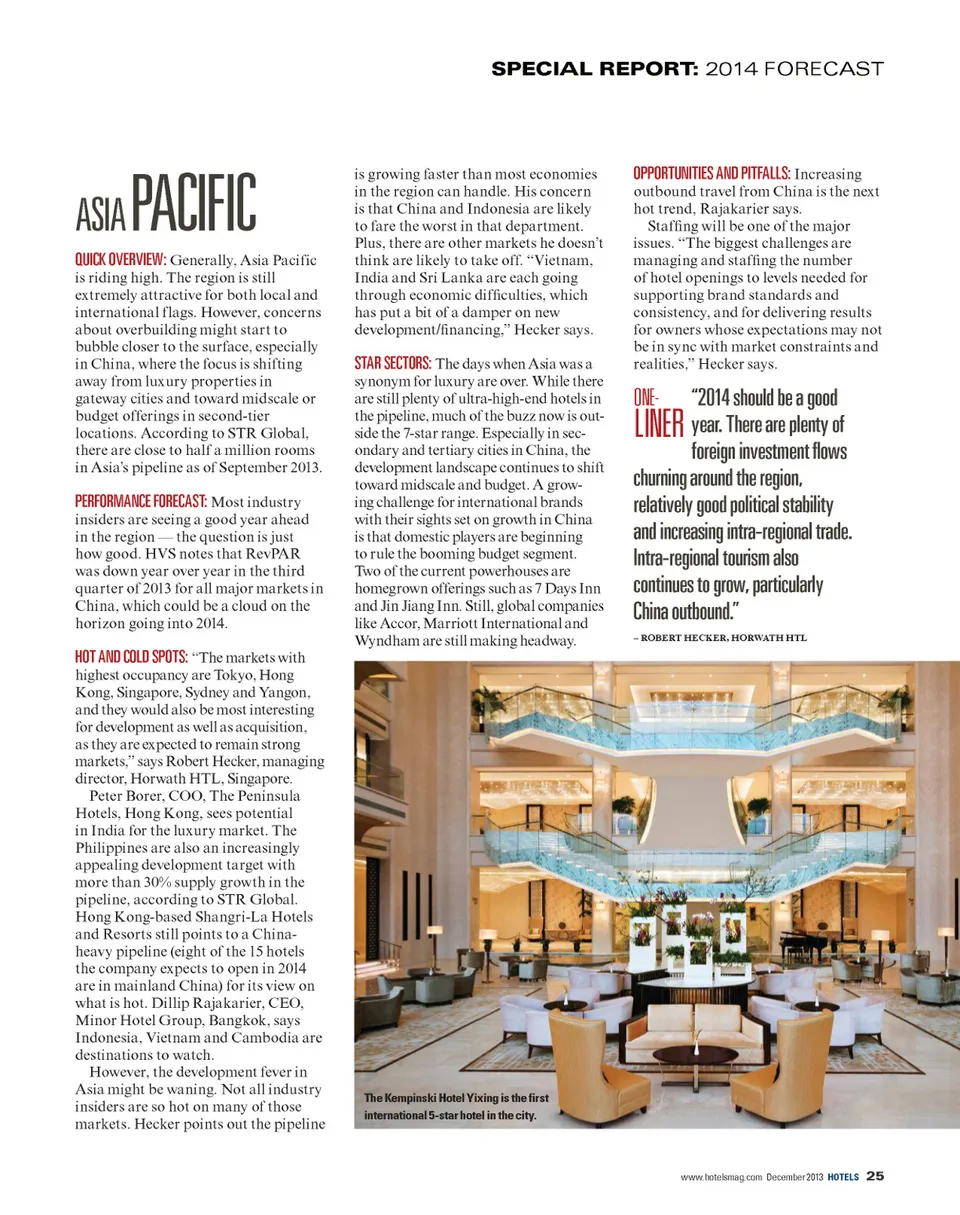 SPECIAL REPORT: 2014 FORECAST

ASIA PACIFIC

QUICK OVERVIEW: Generally, Asia Pacific is riding high. The region is still extremely attractive for both local and international flags. However, concerns about overbuilding might start to bubble closer to the surface, especially in China, where the focus is shifting away from luxury properties in gateway cities and toward midscale or budget offerings in second-tier locations. According to STR Global, there are close to half a million rooms in Asia's pipeline as of September 2013.

PERFORMANCE FORECAST: Most industry insiders are seeing a good year ahead in the region — the question is just how good. HVS notes that RevPAR was down year over year in the third quarter of 2013 for all major markets in China, which could be a cloud on the horizon going into 2014.

HOT AND COLD SPOTS: "The markets with highest occupancy are Tokyo, Hong Kong, Singapore, Sydney and Yangon, and they would also be most interesting for development as well as acquisition, as they are expected to remain strong markets," says Robert Hecker, managing director, Horwath HTL, Singapore.

Peter Borer, COO, The Peninsula Hotels, Hong Kong, sees potential in India for the luxury market. The Philippines are also an increasingly appealing development target with more than 30% supply growth in the pipeline, according to STR Global. Hong Kong-based Shangri-La Hotels and Resorts still points to a China-heavy pipeline (eight of the 15 hotels the company expects to open in 2014 are in mainland China) for its view on what is hot. Dillip Rajakarier, CEO, Minor Hotel Group, Bangkok, says Indonesia, Vietnam and Cambodia are destinations to watch.

However, the development fever in Asia might be waning. Not all industry insiders are so hot on many of those markets. Hecker points out the pipeline is growing faster than most economies in the region can handle. His concern is that China and Indonesia are likely to fare the worst in that department. Plus, there are other markets he doesn't think are likely to take off. "Vietnam, India and Sri Lanka are each going through economic difficulties, which has put a bit of a damper on new development/financing," Hecker says.

STAR SECTORS: The days when Asia was a synonym for luxury are over. While there are still plenty of ultra-high-end hotels in the pipeline, much of the buzz now is outside the 7-star range. Especially in secondary and tertiary cities in China, the development landscape continues to shift toward midscale and budget. A growing challenge for international brands with their sights set on growth in China is that domestic players are beginning to rule the booming budget segment. Two of the current powerhouses are homegrown offerings such as 7 Days Inn and Jin Jiang Inn. Still, global companies like Accor, Marriott International and Wyndham are still making headway.

OPPORTUNITIES AND PITFALLS: Increasing outbound travel from China is the next hot trend, Rajakarier says.

Staffing will be one of the major issues. "The biggest challenges are managing and staffing the number of hotel openings to levels needed for supporting brand standards and consistency, and for delivering results for owners whose expectations may not be in sync with market constraints and realities," Hecker says.

ONE-LINER "2014 should be a good year. There are plenty of foreign investment flows churning around the region, relatively good political stability and increasing intra-regional trade. Intra-regional tourism also continues to grow, particularly China outbound."
– ROBERT HECKER, HORWATH HTL

The Kempinski Hotel Yixing is the first international 5-star hotel in the city.

www.hotelsmag.com December 2013 HOTELS 25